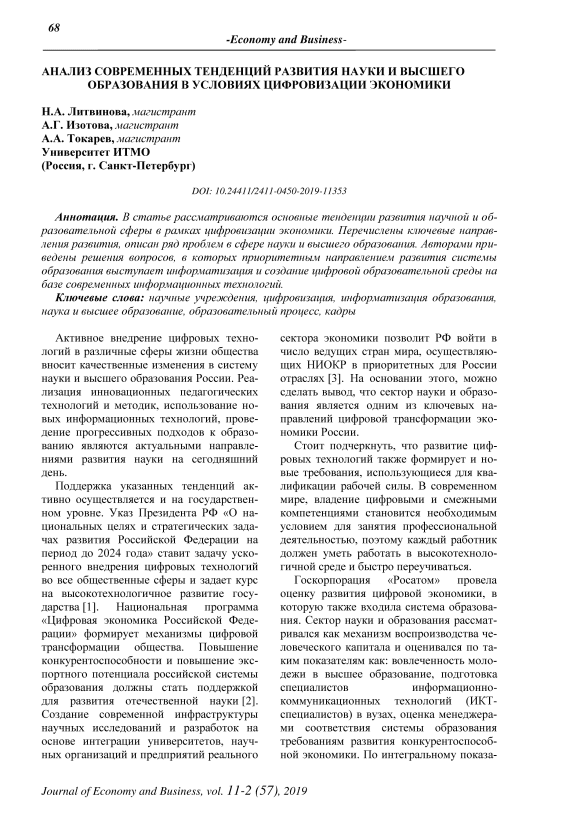 68

-Economy and Business-

АНАЛИЗ СОВРЕМЕННЫХ ТЕНДЕНЦИЙ РАЗВИТИЯ НАУКИ И ВЫСШЕГО ОБРАЗОВАНИЯ В УСЛОВИЯХ ЦИФРОВИЗАЦИИ ЭКОНОМИКИ

Н.А. Литвинова, магистрант
А.Г. Изотова, магистрант
А.А. Токарев, магистрант
Университет ИТМО
(Россия, г. Санкт-Петербург)

DOI: 10.24411/2411-0450-2019-11353

Аннотация. В статье рассматриваются основные тенденции развития научной и образовательной сферы в рамках цифровизации экономики. Перечислены ключевые направления развития, описан ряд проблем в сфере науки и высшего образования. Авторами приведены решения вопросов, в которых приоритетным направлением развития системы образования выступает информатизация и создание цифровой образовательной среды на базе современных информационных технологий.
Ключевые слова: научные учреждения, цифровизация, информатизация образования, наука и высшее образование, образовательный процесс, кадры

Активное внедрение цифровых технологий в различные сферы жизни общества вносит качественные изменения в систему науки и высшего образования России. Реализация инновационных педагогических технологий и методик, использование новых информационных технологий, проведение прогрессивных подходов к образованию являются актуальными направлениями развития науки на сегодняшний день.

Поддержка указанных тенденций активно осуществляется и на государственном уровне. Указ Президента РФ «О национальных целях и стратегических задачах развития Российской Федерации на период до 2024 года» ставит задачу ускоренного внедрения цифровых технологий во все общественные сферы и задает курс на высокотехнологичное развитие государства [1]. Национальная программа «Цифровая экономика Российской Федерации» формирует механизмы цифровой трансформации общества. Повышение конкурентоспособности и повышение экспортного потенциала российской системы образования должны стать поддержкой для развития отечественной науки [2]. Создание современной инфраструктуры научных исследований и разработок на основе интеграции университетов, научных организаций и предприятий реального сектора экономики позволит РФ войти в число ведущих стран мира, осуществляющих НИОКР в приоритетных для России отраслях [3]. На основании этого, можно сделать вывод, что сектор науки и образования является одним из ключевых направлений цифровой трансформации экономики России.

Стоит подчеркнуть, что развитие цифровых технологий также формирует и новые требования, использующиеся для квалификации рабочей силы. В современном мире, владение цифровыми и смежными компетенциями становится необходимым условием для занятия профессиональной деятельностью, поэтому каждый работник должен уметь работать в высокотехнологичной среде и быстро переучиваться.

Госкорпорация «Росатом» провела оценку развития цифровой экономики, в которую также входила система образования. Сектор науки и образования рассматривался как механизм воспроизводства человеческого капитала и оценивался по таким показателям как: вовлеченность молодежи в высшее образование, подготовка специалистов информационно-коммуникационных технологий (ИКТ-специалистов) в вузах, оценка менеджерами соответствия системы образования требованиям развития конкурентоспособной экономики. По интегральному показа-

Journal of Economy and Business, vol. 11-2 (57), 2019